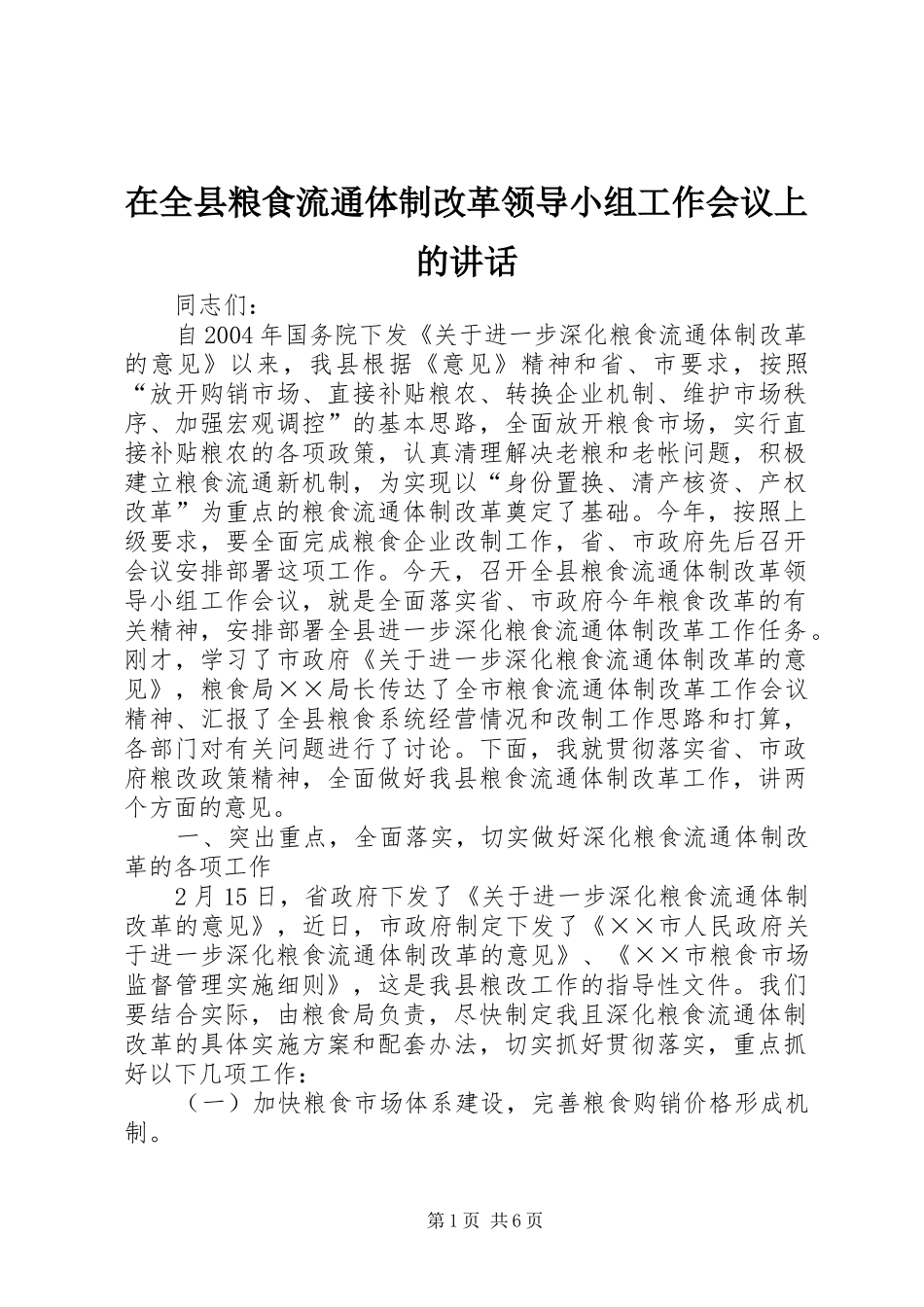 在全县粮食流通体制改革领导小组工作会议上的讲话

同志们：

自2004年国务院下发《关于进一步深化粮食流通体制改革的意见》以来，我县根据《意见》精神和省、市要求，按照“放开购销市场、直接补贴粮农、转换企业机制、维护市场秩序、加强宏观调控”的基本思路，全面放开粮食市场，实行直接补贴粮农的各项政策，认真清理解决老粮和老帐问题，积极建立粮食流通新机制，为实现以“身份置换、清产核资、产权改革”为重点的粮食流通体制改革奠定了基础。今年，按照上级要求，要全面完成粮食企业改制工作，省、市政府先后召开会议安排部署这项工作。今天，召开全县粮食流通体制改革领导小组工作会议，就是全面落实省、市政府今年粮食改革的有关精神，安排部署全县进一步深化粮食流通体制改革工作任务。刚才，学习了市政府《关于进一步深化粮食流通体制改革的意见》，粮食局××局长传达了全市粮食流通体制改革工作会议精神、汇报了全县粮食系统经营情况和改制工作思路和打算，各部门对有关问题进行了讨论。下面，我就贯彻落实省、市政府粮改政策精神，全面做好我县粮食流通体制改革工作，讲两个方面的意见。

一、突出重点，全面落实，切实做好深化粮食流通体制改革的各项工作

2月15日，省政府下发了《关于进一步深化粮食流通体制改革的意见》，近日，市政府制定下发了《××市人民政府关于进一步深化粮食流通体制改革的意见》、《××市粮食市场监督管理实施细则》，这是我县粮改工作的指导性文件。我们要结合实际，由粮食局负责，尽快制定我且深化粮食流通体制改革的具体实施方案和配套办法，切实抓好贯彻落实，重点抓好以下几项工作：

（一）加快粮食市场体系建设，完善粮食购销价格形成机制。

第1页 共6页